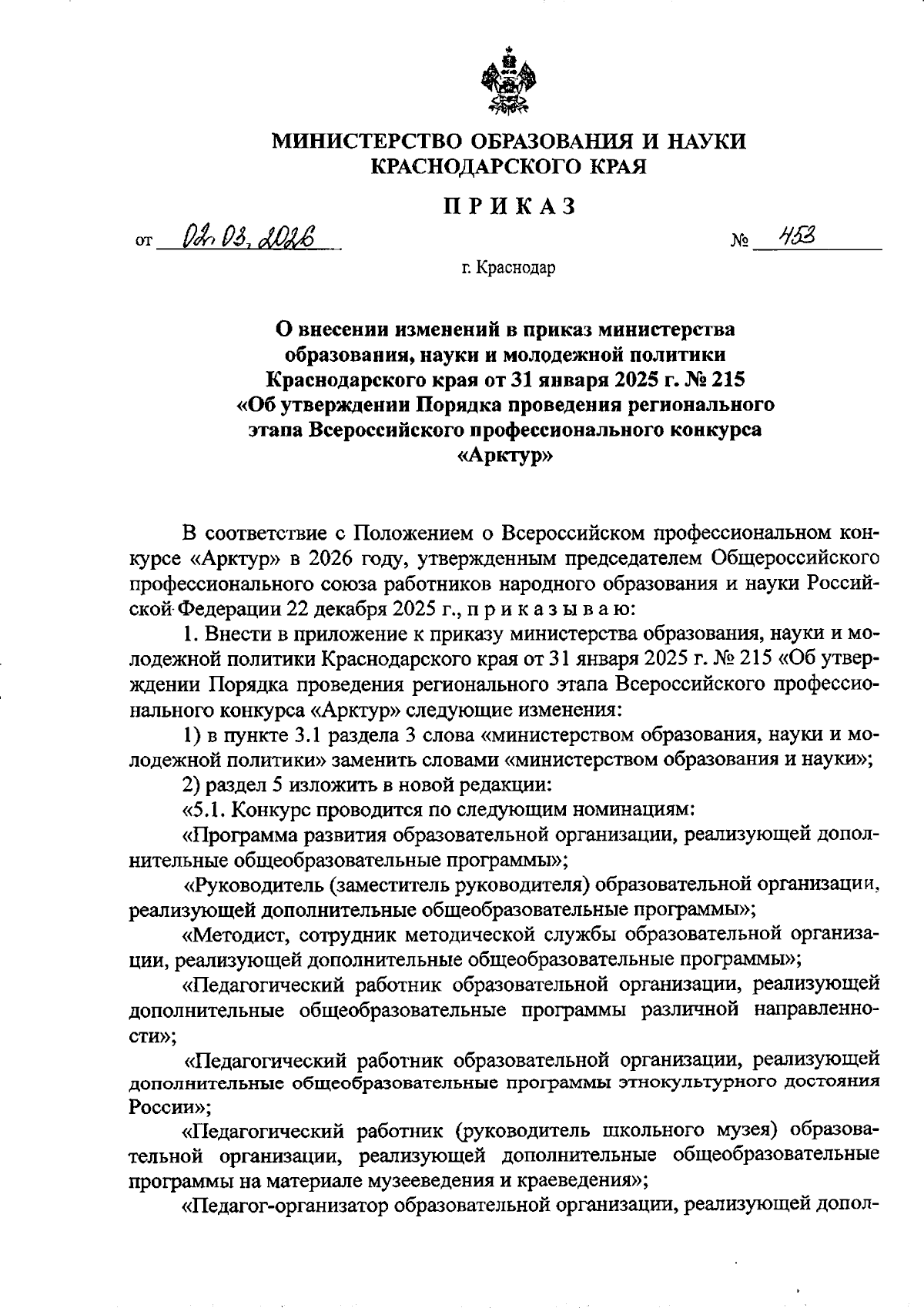 МИНИСТЕРСТВО ОБРАЗОВАНИЯ И НАУКИ КРАСНОДАРСКОГО КРАЯ

ПРИКАЗ

от 02.03.2026 № 453

г. Краснодар

О внесении изменений в приказ министерства образования, науки и молодежной политики Краснодарского края от 31 января 2025 г. № 215 «Об утверждении Порядка проведения регионального этапа Всероссийского профессионального конкурса «Арктур»

В соответствие с Положением о Всероссийском профессиональном конкурсе «Арктур» в 2026 году, утвержденным председателем Общероссийского профессионального союза работников народного образования и науки Российской Федерации 22 декабря 2025 г., приказываю:

1. Внести в приложение к приказу министерства образования, науки и молодежной политики Краснодарского края от 31 января 2025 г. № 215 «Об утверждении Порядка проведения регионального этапа Всероссийского профессионального конкурса «Арктур» следующие изменения:

1) в пункте 3.1 раздела 3 слова «министерством образования, науки и молодежной политики» заменить словами «министерством образования и науки»;

2) раздел 5 изложить в новой редакции:

«5.1. Конкурс проводится по следующим номинациям:

«Программа развития образовательной организации, реализующей дополнительные общеобразовательные программы»;

«Руководитель (заместитель руководителя) образовательной организации, реализующей дополнительные общеобразовательные программы»;

«Методист, сотрудник методической службы образовательной организации, реализующей дополнительные общеобразовательные программы»;

«Педагогический работник образовательной организации, реализующей дополнительные общеобразовательные программы различной направленности»;

«Педагогический работник образовательной организации, реализующей дополнительные общеобразовательные программы этнокультурного достояния России»;

«Педагогический работник (руководитель школьного музея) образовательной организации, реализующей дополнительные общеобразовательные программы на материале музееведения и краеведения»;

«Педагог-организатор образовательной организации, реализующей допол-